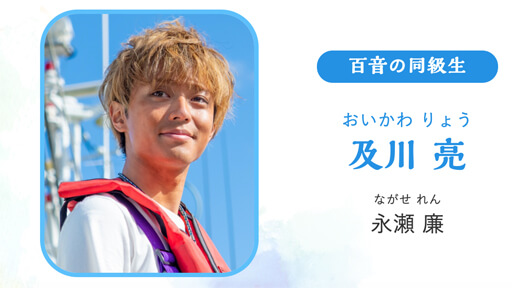 百音の同級生

おいかわ りょう
及川 亮

ながせ れん
永瀬 廉